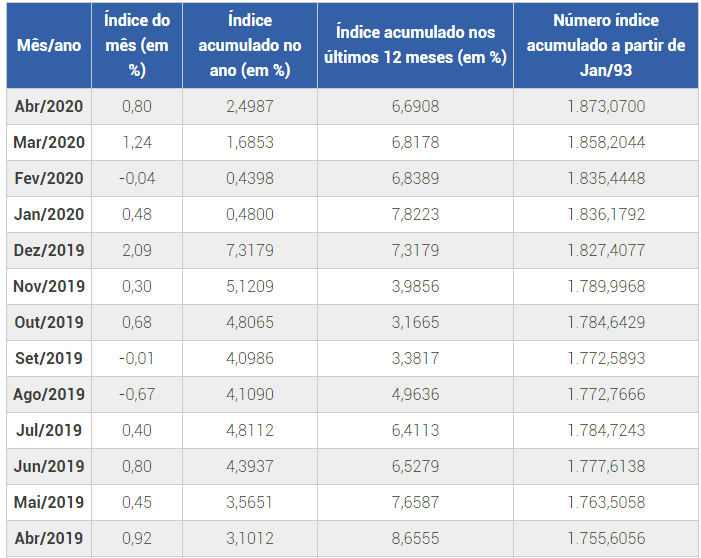 | Mês/ano | Índice do mês (em %) | Índice acumulado no ano (em %) | Índice acumulado nos últimos 12 meses (em %) | Número índice acumulado a partir de Jan/93 |
|---|---|---|---|---|
| Abr/2020 | 0,80 | 2,4987 | 6,6908 | 1.873,0700 |
| Mar/2020 | 1,24 | 1,6853 | 6,8178 | 1.858,2044 |
| Fev/2020 | -0,04 | 0,4398 | 6,8389 | 1.835,4448 |
| Jan/2020 | 0,48 | 0,4800 | 7,8223 | 1.836,1792 |
| Dez/2019 | 2,09 | 7,3179 | 7,3179 | 1.827,4077 |
| Nov/2019 | 0,30 | 5,1209 | 3,9856 | 1.789,9968 |
| Out/2019 | 0,68 | 4,8065 | 3,1665 | 1.784,6429 |
| Set/2019 | -0,01 | 4,0986 | 3,3817 | 1.772,5893 |
| Ago/2019 | -0,67 | 4,1090 | 4,9636 | 1.772,7666 |
| Jul/2019 | 0,40 | 4,8112 | 6,4113 | 1.784,7243 |
| Jun/2019 | 0,80 | 4,3937 | 6,5279 | 1.777,6138 |
| Mai/2019 | 0,45 | 3,5651 | 7,6587 | 1.763,5058 |
| Abr/2019 | 0,92 | 3,1012 | 8,6555 | 1.755,6056 |